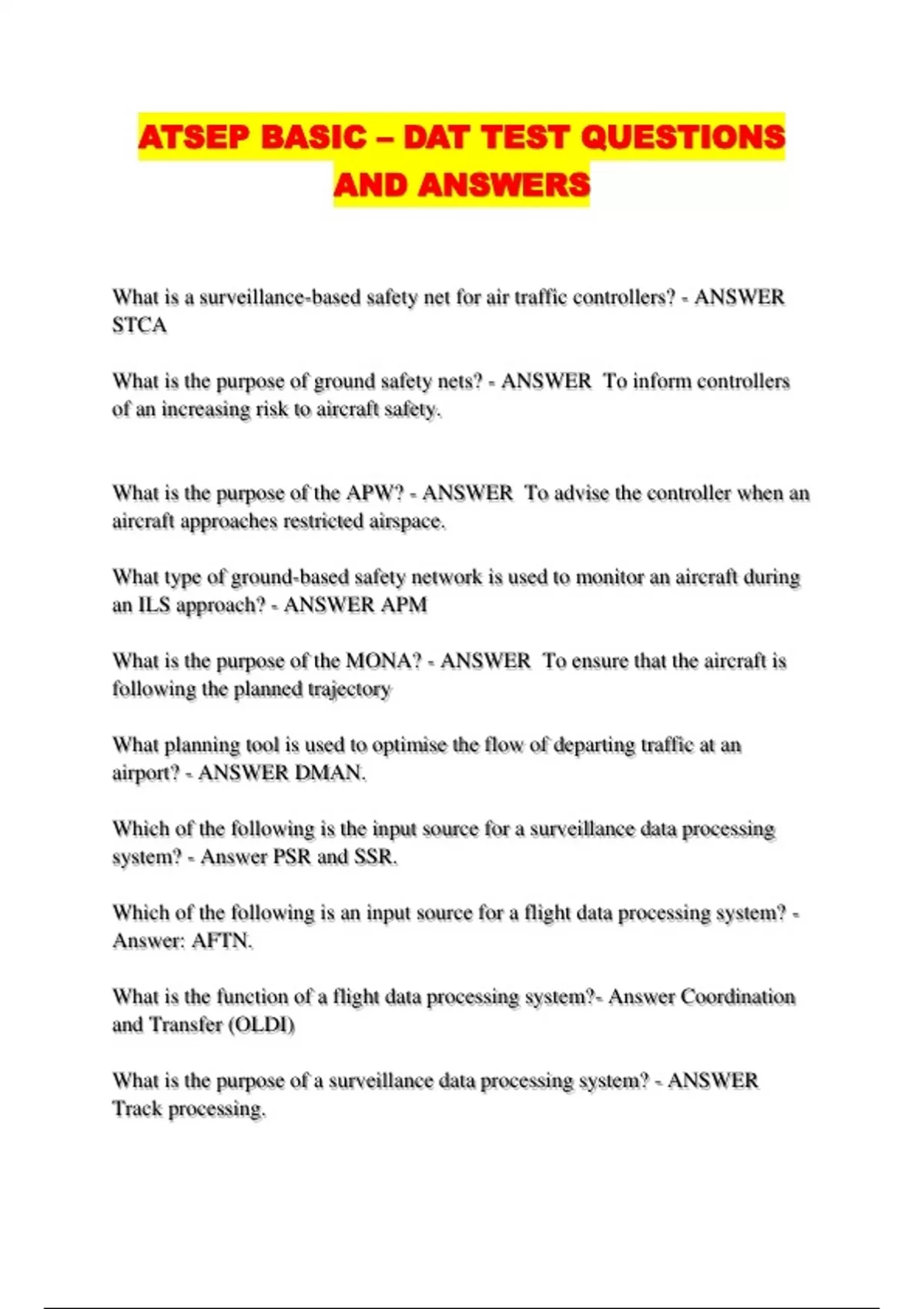 ATSEP BASIC – DAT TEST QUESTIONS AND ANSWERS

What is a surveillance-based safety net for air traffic controllers? - ANSWER STCA

What is the purpose of ground safety nets? - ANSWER To inform controllers of an increasing risk to aircraft safety.

What is the purpose of the APW? - ANSWER To advise the controller when an aircraft approaches restricted airspace.

What type of ground-based safety network is used to monitor an aircraft during an ILS approach? - ANSWER APM

What is the purpose of the MONA? - ANSWER To ensure that the aircraft is following the planned trajectory

What planning tool is used to optimise the flow of departing traffic at an airport? - ANSWER DMAN.

Which of the following is the input source for a surveillance data processing system? - Answer PSR and SSR.

Which of the following is an input source for a flight data processing system? - Answer: AFTN.

What is the function of a flight data processing system?- Answer Coordination and Transfer (OLDI)

What is the purpose of a surveillance data processing system? - ANSWER Track processing.